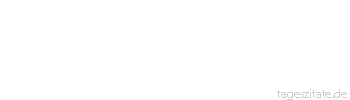 tageszitate.de